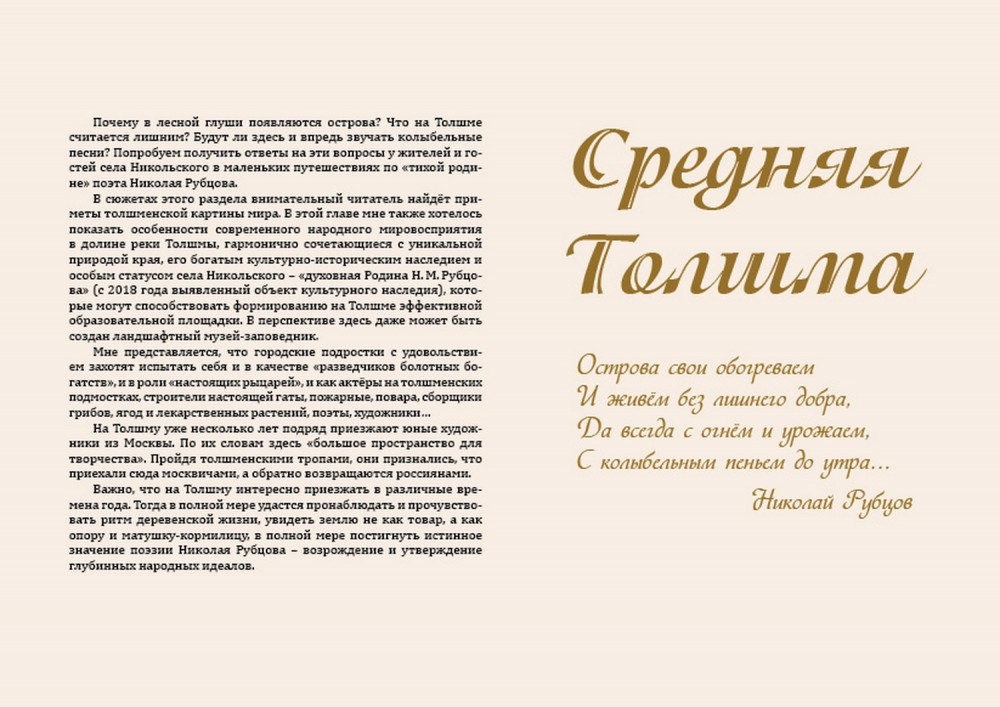 Почему в лесной глуши появляются острова? Что на Толшме считается лишним? Будут ли здесь и впредь звучать колыбельные песни? Попробуем получить ответы на эти вопросы у жителей и гостей села Никольского в маленьких путешествиях по «тихой родине» поэта Николая Рубцова.

В сюжетах этого раздела внимательный читатель найдёт приметы толшменской картины мира. В этой главе мне также хотелось показать особенности современного народного мировосприятия в долине реки Толшмы, гармонично сочетающиеся с уникальной природой края, его богатым культурно-историческим наследием и особым статусом села Никольского – «духовная Родина Н. М. Рубцова» (с 2018 года выявленный объект культурного наследия), которые могут способствовать формированию на Толшме эффективной образовательной площадки. В перспективе здесь даже может быть создан ландшафтный музей-заповедник.

Мне представляется, что городские подростки с удовольствием захотят испытать себя и в качестве «разведчиков болотных богатств», и в роли «настоящих рыцарей», и как актёры на толшменских подмостках, строители настоящей гаты, пожарные, повара, сборщики грибов, ягод и лекарственных растений, поэты, художники…

На Толшму уже несколько лет подряд приезжают юные художники из Москвы. По их словам здесь «большое пространство для творчества». Пройдя толшменскими тропами, они признались, что приехали сюда москвичами, а обратно возвращаются россиянами.

Важно, что на Толшму интересно приезжать в различные времена года. Тогда в полной мере удастся пронаблюдать и прочувствовать ритм деревенской жизни, увидеть землю не как товар, а как опору и матушку-кормилицу, в полной мере постигнуть истинное значение поэзии Николая Рубцова – возрождение и утверждение глубинных народных идеалов.

Средняя Толшма

Острова свои обогреваем
И живём без лишнего добра,
Да всегда с огнём и урожаем,
С колыбельным пеньем до утра…

Николай Рубцов